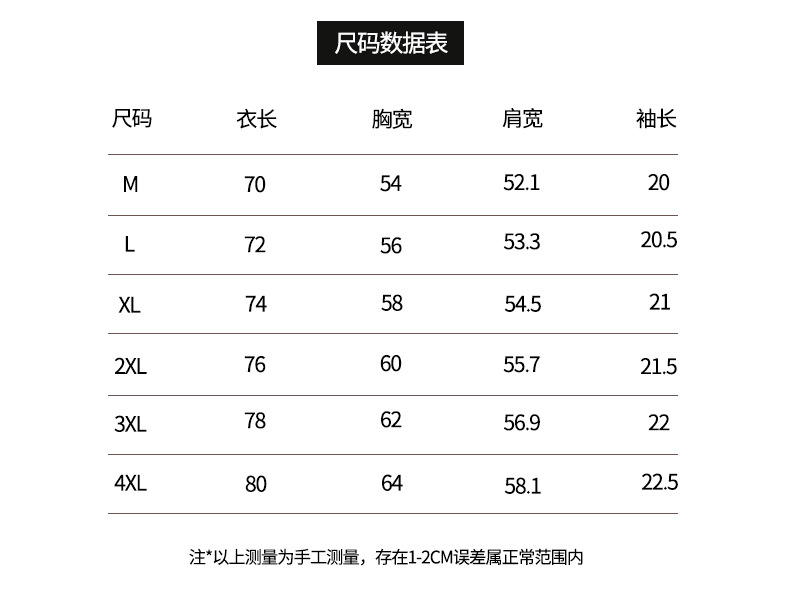 尺码数据表

| 尺码 | 衣长 | 胸宽 | 肩宽 | 袖长 |
|---|---|---|---|---|
| M | 70 | 54 | 52.1 | 20 |
| L | 72 | 56 | 53.3 | 20.5 |
| XL | 74 | 58 | 54.5 | 21 |
| 2XL | 76 | 60 | 55.7 | 21.5 |
| 3XL | 78 | 62 | 56.9 | 22 |
| 4XL | 80 | 64 | 58.1 | 22.5 |

注*以上测量为手工测量，存在1-2CM误差属正常范围内